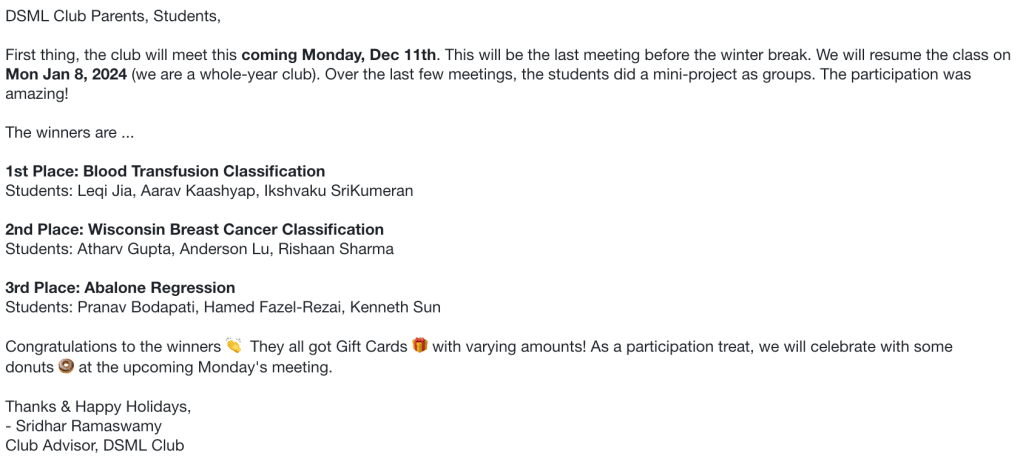 DSML Club Parents, Students,

First thing, the club will meet this coming Monday, Dec 11th. This will be the last meeting before the winter break. We will resume the class on Mon Jan 8, 2024 (we are a whole-year club). Over the last few meetings, the students did a mini-project as groups. The participation was amazing!

The winners are ...

1st Place: Blood Transfusion Classification
Students: Leqi Jia, Aarav Kaashyap, Ikshvaku SriKumeran

2nd Place: Wisconsin Breast Cancer Classification
Students: Atharv Gupta, Anderson Lu, Rishaan Sharma

3rd Place: Abalone Regression
Students: Pranav Bodapati, Hamed Fazel-Rezai, Kenneth Sun

Congratulations to the winners 👏 They all got Gift Cards 🎁 with varying amounts! As a participation treat, we will celebrate with some donuts 🍩 at the upcoming Monday's meeting.

Thanks & Happy Holidays,
- Sridhar Ramaswamy
Club Advisor, DSML Club